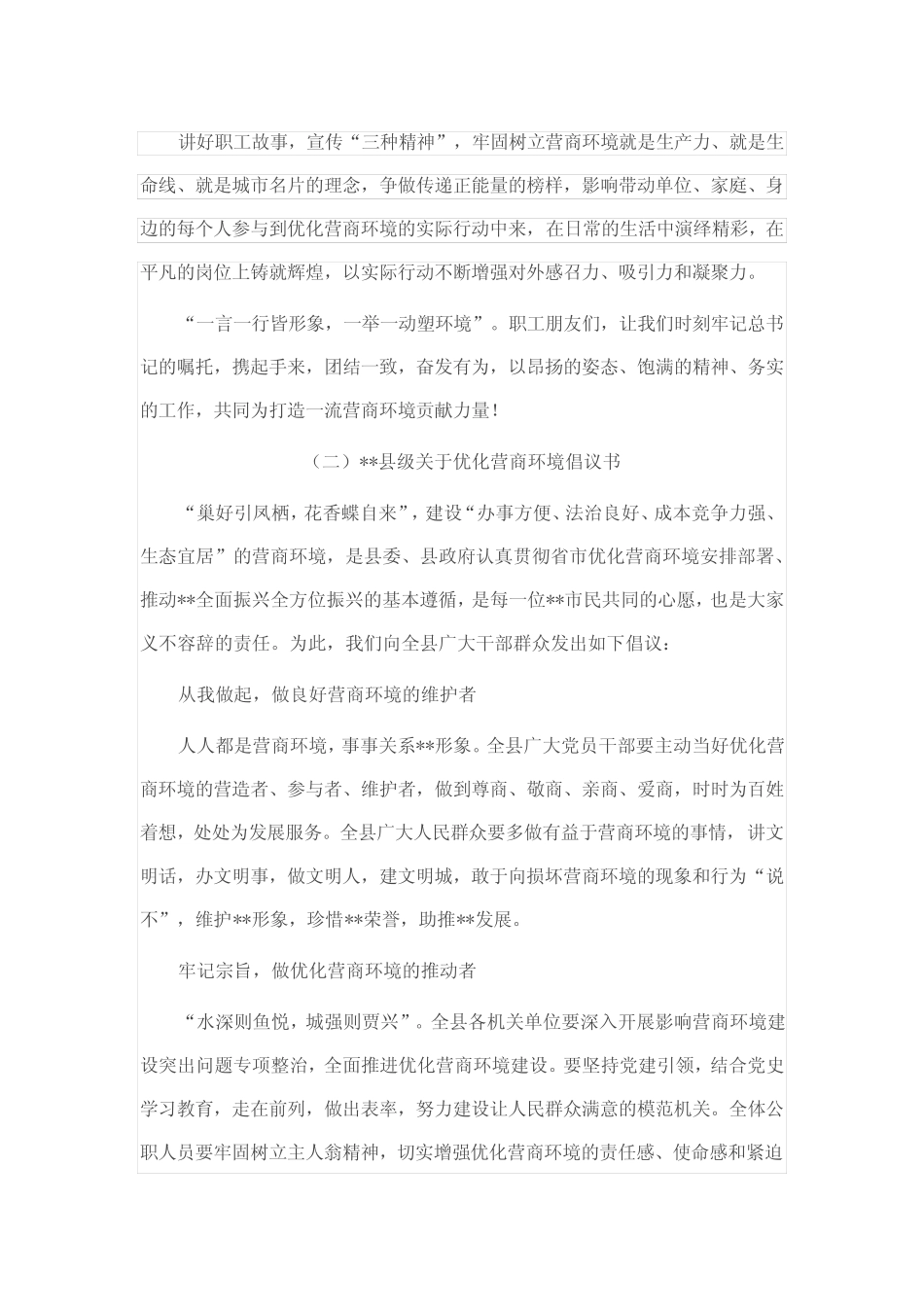 讲好职工故事，宣传“三种精神”，牢固树立营商环境就是生产力、就是生命线、就是城市名片的理念，争做传递正能量的榜样，影响带动单位、家庭、身边的每个人参与到优化营商环境的实际行动中来，在日常的生活中演绎精彩，在平凡的岗位上铸就辉煌，以实际行动不断增强对外感召力、吸引力和凝聚力。

“一言一行皆形象，一举一动塑环境”。职工朋友们，让我们时刻牢记总书记的嘱托，携起手来，团结一致，奋发有为，以昂扬的姿态、饱满的精神、务实的工作，共同为打造一流营商环境贡献力量！

（二）**县级关于优化营商环境倡议书

“巢好引凤栖，花香蝶自来”，建设“办事方便、法治良好、成本竞争力强、生态宜居”的营商环境，是县委、县政府认真贯彻省市优化营商环境安排部署、推动**全面振兴全方位振兴的基本遵循，是每一位**市民共同的心愿，也是大家义不容辞的责任。为此，我们向全县广大干部群众发出如下倡议：

从我做起，做良好营商环境的维护者

人人都是营商环境，事事关系**形象。全县广大党员干部要主动当好优化营商环境的营造者、参与者、维护者，做到尊商、敬商、亲商、爱商，时时为百姓着想，处处为发展服务。全县广大人民群众要多做有益于营商环境的事情，讲文明话，办文明事，做文明人，建文明城，敢于向损坏营商环境的现象和行为“说不”，维护**形象，珍惜**荣誉，助推**发展。

牢记宗旨，做优化营商环境的推动者

“水深则鱼悦，城强则贾兴”。全县各机关单位要深入开展影响营商环境建设突出问题专项整治，全面推进优化营商环境建设。要坚持党建引领，结合党史学习教育，走在前列，做出表率，努力建设让人民群众满意的模范机关。全体公职人员要牢固树立主人翁精神，切实增强优化营商环境的责任感、使命感和紧迫